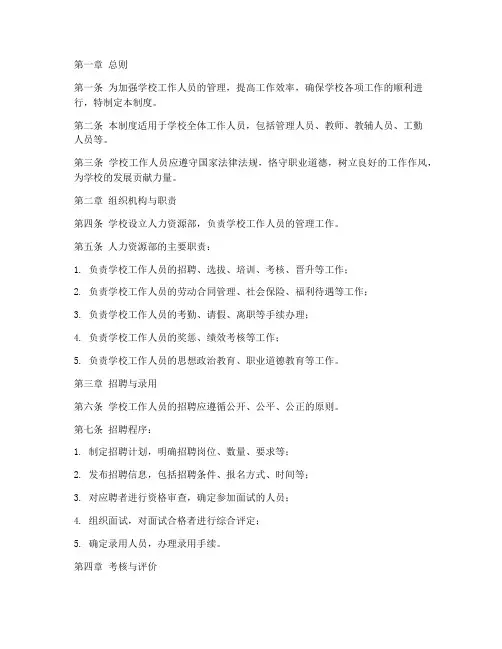 第一章 总则

第一条 为加强学校工作人员的管理，提高工作效率，确保学校各项工作的顺利进行，特制定本制度。

第二条 本制度适用于学校全体工作人员，包括管理人员、教师、教辅人员、工勤人员等。

第三条 学校工作人员应遵守国家法律法规，恪守职业道德，树立良好的工作作风，为学校的发展贡献力量。

第二章 组织机构与职责

第四条 学校设立人力资源部，负责学校工作人员的管理工作。

第五条 人力资源部的主要职责：

1. 负责学校工作人员的招聘、选拔、培训、考核、晋升等工作；

2. 负责学校工作人员的劳动合同管理、社会保险、福利待遇等工作；

3. 负责学校工作人员的考勤、请假、离职等手续办理；

4. 负责学校工作人员的奖惩、绩效考核等工作；

5. 负责学校工作人员的思想政治教育、职业道德教育等工作。

第三章 招聘与录用

第六条 学校工作人员的招聘应遵循公开、公平、公正的原则。

第七条 招聘程序：

1. 制定招聘计划，明确招聘岗位、数量、要求等；

2. 发布招聘信息，包括招聘条件、报名方式、时间等；

3. 对应聘者进行资格审查，确定参加面试的人员；

4. 组织面试，对面试合格者进行综合评定；

5. 确定录用人员，办理录用手续。

第四章 考核与评价